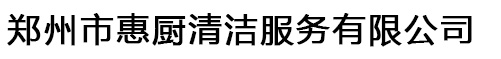 郑州市惠厨清洁服务有限公司